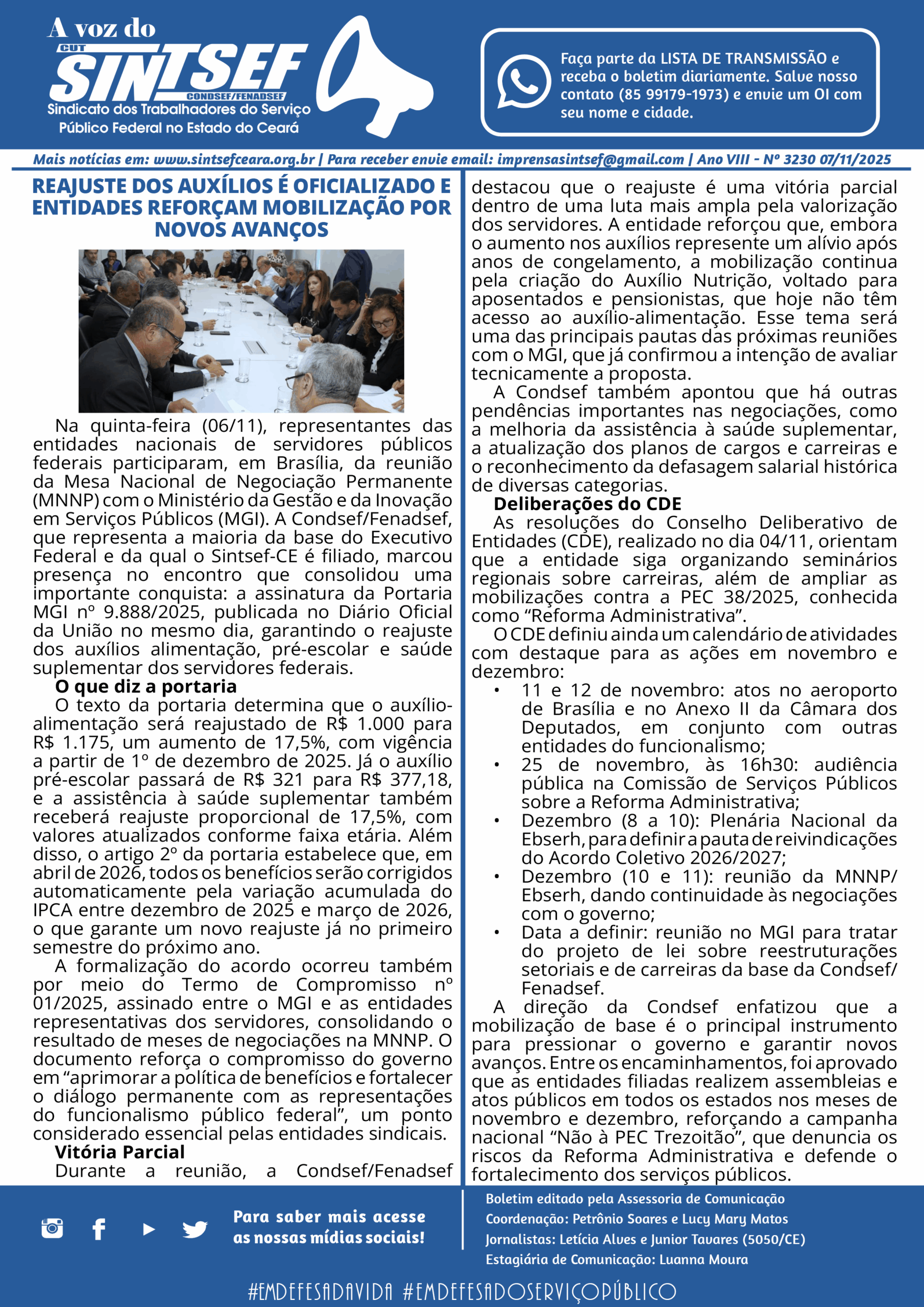 A voz do
CUT
SINTSEF
CONDSEF/FENADSEF
Sindicato dos Trabalhadores do Serviço Público Federal no Estado do Ceará

Faça parte da LISTA DE TRANSMISSÃO e receba o boletim diariamente. Salve nosso contato (85 99179-1973) e envie um OI com seu nome e cidade.

Mais notícias em: www.sintsefceara.org.br | Para receber envie email: imprensasintsef@gmail.com | Ano VIII - Nº 3230 07/11/2025

REAJUSTE DOS AUXÍLIOS É OFICIALIZADO E ENTIDADES REFORÇAM MOBILIZAÇÃO POR NOVOS AVANÇOS

Na quinta-feira (06/11), representantes das entidades nacionais de servidores públicos federais participaram, em Brasília, da reunião da Mesa Nacional de Negociação Permanente (MNNP) com o Ministério da Gestão e da Inovação em Serviços Públicos (MGI). A Condsef/Fenadsef, que representa a maioria da base do Executivo Federal e da qual o Sintsef-CE é filiado, marcou presença no encontro que consolidou uma importante conquista: a assinatura da Portaria MGI nº 9.888/2025, publicada no Diário Oficial da União no mesmo dia, garantindo o reajuste dos auxílios alimentação, pré-escolar e saúde suplementar dos servidores federais.

O que diz a portaria

O texto da portaria determina que o auxílio-alimentação será reajustado de R$ 1.000 para R$ 1.175, um aumento de 17,5%, com vigência a partir de 1º de dezembro de 2025. Já o auxílio pré-escolar passará de R$ 321 para R$ 377,18, e a assistência à saúde suplementar também receberá reajuste proporcional de 17,5%, com valores atualizados conforme faixa etária. Além disso, o artigo 2º da portaria estabelece que, em abril de 2026, todos os benefícios serão corrigidos automaticamente pela variação acumulada do IPCA entre dezembro de 2025 e março de 2026, o que garante um novo reajuste já no primeiro semestre do próximo ano.

A formalização do acordo ocorreu também por meio do Termo de Compromisso nº 01/2025, assinado entre o MGI e as entidades representativas dos servidores, consolidando o resultado de meses de negociações na MNNP. O documento reforça o compromisso do governo em “aprimorar a política de benefícios e fortalecer o diálogo permanente com as representações do funcionalismo público federal”, um ponto considerado essencial pelas entidades sindicais.

Vitória Parcial

Durante a reunião, a Condsef/Fenadsef destacou que o reajuste é uma vitória parcial dentro de uma luta mais ampla pela valorização dos servidores. A entidade reforçou que, embora o aumento nos auxílios represente um alívio após anos de congelamento, a mobilização continua pela criação do Auxílio Nutrição, voltado para aposentados e pensionistas, que hoje não têm acesso ao auxílio-alimentação. Esse tema será uma das principais pautas das próximas reuniões com o MGI, que já confirmou a intenção de avaliar tecnicamente a proposta.

A Condsef também apontou que há outras pendências importantes nas negociações, como a melhoria da assistência à saúde suplementar, a atualização dos planos de cargos e carreiras e o reconhecimento da defasagem salarial histórica de diversas categorias.

Deliberações do CDE

As resoluções do Conselho Deliberativo de Entidades (CDE), realizado no dia 04/11, orientam que a entidade siga organizando seminários regionais sobre carreiras, além de ampliar as mobilizações contra a PEC 38/2025, conhecida como “Reforma Administrativa”.

O CDE definiu ainda um calendário de atividades com destaque para as ações em novembro e dezembro:

• 11 e 12 de novembro: atos no aeroporto de Brasília e no Anexo II da Câmara dos Deputados, em conjunto com outras entidades do funcionalismo;
• 25 de novembro, às 16h30: audiência pública na Comissão de Serviços Públicos sobre a Reforma Administrativa;
• Dezembro (8 a 10): Plenária Nacional da Ebserh, para definir a pauta de reivindicações do Acordo Coletivo 2026/2027;
• Dezembro (10 e 11): reunião da MNNP/Ebserh, dando continuidade às negociações com o governo;
• Data a definir: reunião no MGI para tratar do projeto de lei sobre reestruturações setoriais e de carreiras da base da Condsef/Fenadsef.

A direção da Condsef enfatizou que a mobilização de base é o principal instrumento para pressionar o governo e garantir novos avanços. Entre os encaminhamentos, foi aprovado que as entidades filiadas realizem assembleias e atos públicos em todos os estados nos meses de novembro e dezembro, reforçando a campanha nacional “Não à PEC Trezoitão”, que denuncia os riscos da Reforma Administrativa e defende o fortalecimento dos serviços públicos.

Para saber mais acesse as nossas mídias sociais!

Boletim editado pela Assessoria de Comunicação
Coordenação: Petrônio Soares e Lucy Mary Matos
Jornalistas: Letícia Alves e Junior Tavares (5050/CE)
Estagiária de Comunicação: Luanna Moura

#EMDEFESADAVIDA #EMDEFESADOSERVIÇOPÚBLICO